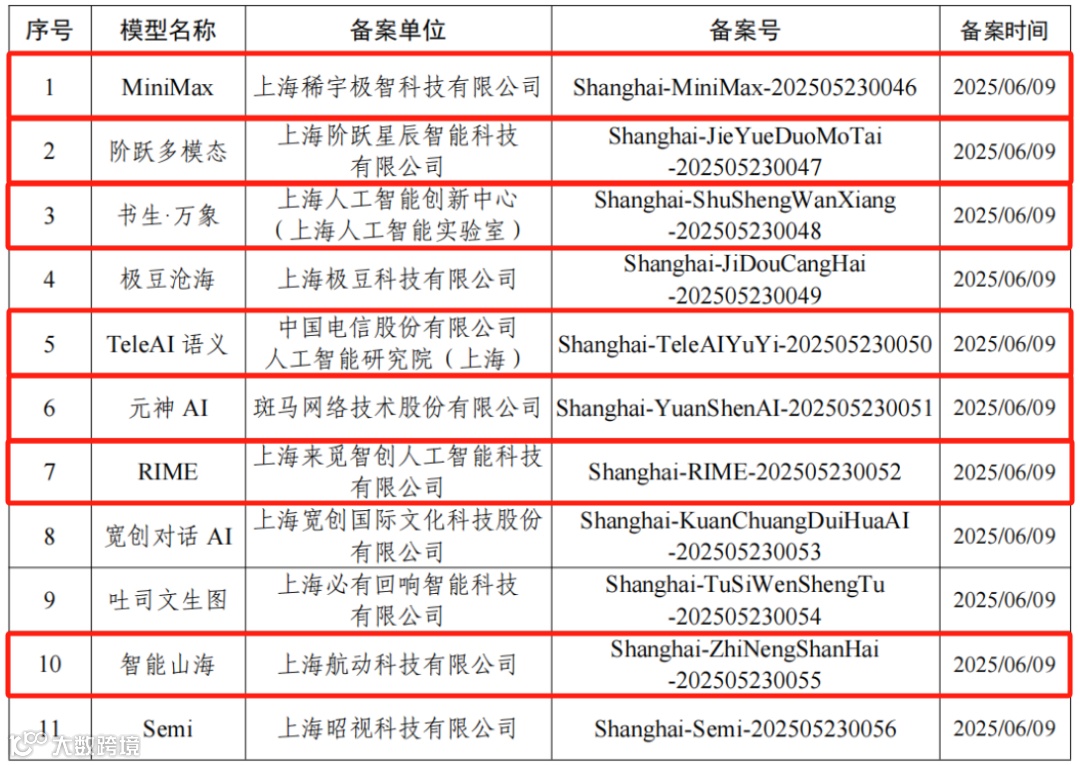 | 序号 | 模型名称 | 备案单位 | 备案号 | 备案时间 |
|---|---|---|---|---|
| 1 | MiniMax | 上海稀宇极智科技有限公司 | Shanghai-MiniMax-202505230046 | 2025/06/09 |
| 2 | 阶跃多模态 | 上海阶跃星辰智能科技有限公司 | Shanghai-JieYueDuoMoTai-202505230047 | 2025/06/09 |
| 3 | 书生·万象 | 上海人工智能创新中心（上海人工智能实验室） | Shanghai-ShuShengWanXiang-202505230048 | 2025/06/09 |
| 4 | 极豆沧海 | 上海极豆科技有限公司 | Shanghai-JiDouCangHai-202505230049 | 2025/06/09 |
| 5 | TeleAI 语义 | 中国电信股份有限公司人工智能研究院（上海） | Shanghai-TeleAIYuYi-202505230050 | 2025/06/09 |
| 6 | 元神 AI | 斑马网络技术股份有限公司 | Shanghai-YuanShenAI-202505230051 | 2025/06/09 |
| 7 | RIME | 上海来觅智创人工智能科技有限公司 | Shanghai-RIME-202505230052 | 2025/06/09 |
| 8 | 宽创对话 AI | 上海宽创国际文化科技股份有限公司 | Shanghai-KuanChuangDuiHuaAI-202505230053 | 2025/06/09 |
| 9 | 吐司文生图 | 上海必有回响智能科技有限公司 | Shanghai-TuSiWenShengTu-202505230054 | 2025/06/09 |
| 10 | 智能山海 | 上海航动科技有限公司 | Shanghai-ZhiNengShanHai-202505230055 | 2025/06/09 |
| 11 | Semi | 上海昭视科技有限公司 | Shanghai-Semi-202505230056 | 2025/06/09 |

大数跨境